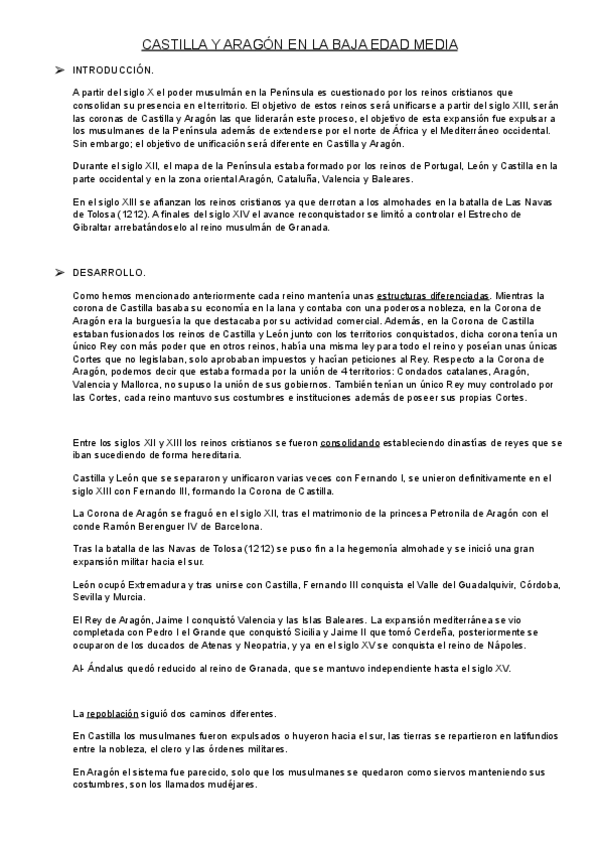 CASTILLA Y ARAGÓN EN LA BAJA EDAD MEDIA

➢ INTRODUCCIÓN.

A partir del siglo X el poder musulmán en la Península es cuestionado por los reinos cristianos que consolidan su presencia en el territorio. El objetivo de estos reinos será unificarse a partir del siglo XIII, serán las coronas de Castilla y Aragón las que liderarán este proceso, el objetivo de esta expansión fue expulsar a los musulmanes de la Península además de extenderse por el norte de África y el Mediterráneo occidental. Sin embargo; el objetivo de unificación será diferente en Castilla y Aragón.

Durante el siglo XII, el mapa de la Península estaba formado por los reinos de Portugal, León y Castilla en la parte occidental y en la zona oriental Aragón, Cataluña, Valencia y Baleares.

En el siglo XIII se afianzan los reinos cristianos ya que derrotan a los almohades en la batalla de Las Navas de Tolosa (1212). A finales del siglo XIV el avance reconquistador se limitó a controlar el Estrecho de Gibraltar arrebatándoselo al reino musulmán de Granada.

➢ DESARROLLO.

Como hemos mencionado anteriormente cada reino mantenía unas estructuras diferenciadas. Mientras la corona de Castilla basaba su economía en la lana y contaba con una poderosa nobleza, en la Corona de Aragón era la burguesía la que destacaba por su actividad comercial. Además, en la Corona de Castilla estaban fusionados los reinos de Castilla y León junto con los territorios conquistados, dicha corona tenía un único Rey con más poder que en otros reinos, había una misma ley para todo el reino y poseían unas únicas Cortes que no legislaban, solo aprobaban impuestos y hacían peticiones al Rey. Respecto a la Corona de Aragón, podemos decir que estaba formada por la unión de 4 territorios: Condados catalanes, Aragón, Valencia y Mallorca, no supuso la unión de sus gobiernos. También tenían un único Rey muy controlado por las Cortes, cada reino mantuvo sus costumbres e instituciones además de poseer sus propias Cortes.

Entre los siglos XII y XIII los reinos cristianos se fueron consolidando estableciendo dinastías de reyes que se iban sucediendo de forma hereditaria.

Castilla y León que se separaron y unificaron varias veces con Fernando I, se unieron definitivamente en el siglo XIII con Fernando III, formando la Corona de Castilla.

La Corona de Aragón se fraguó en el siglo XII, tras el matrimonio de la princesa Petronila de Aragón con el conde Ramón Berenguer IV de Barcelona.

Tras la batalla de las Navas de Tolosa (1212) se puso fin a la hegemonía almohade y se inició una gran expansión militar hacia el sur.

León ocupó Extremadura y tras unirse con Castilla, Fernando III conquista el Valle del Guadalquivir, Córdoba, Sevilla y Murcia.

El Rey de Aragón, Jaime I conquistó Valencia y las Islas Baleares. La expansión mediterránea se vio completada con Pedro I el Grande que conquistó Sicilia y Jaime II que tomó Cerdeña, posteriormente se ocuparon de los ducados de Atenas y Neopatria, y ya en el siglo XV se conquista el reino de Nápoles.

Al- Ándalus quedó reducido al reino de Granada, que se mantuvo independiente hasta el siglo XV.

La repoblación siguió dos caminos diferentes.

En Castilla los musulmanes fueron expulsados o huyeron hacia el sur, las tierras se repartieron en latifundios entre la nobleza, el clero y las órdenes militares.

En Aragón el sistema fue parecido, solo que los musulmanes se quedaron como siervos manteniendo sus costumbres, son los llamados mudéjares.